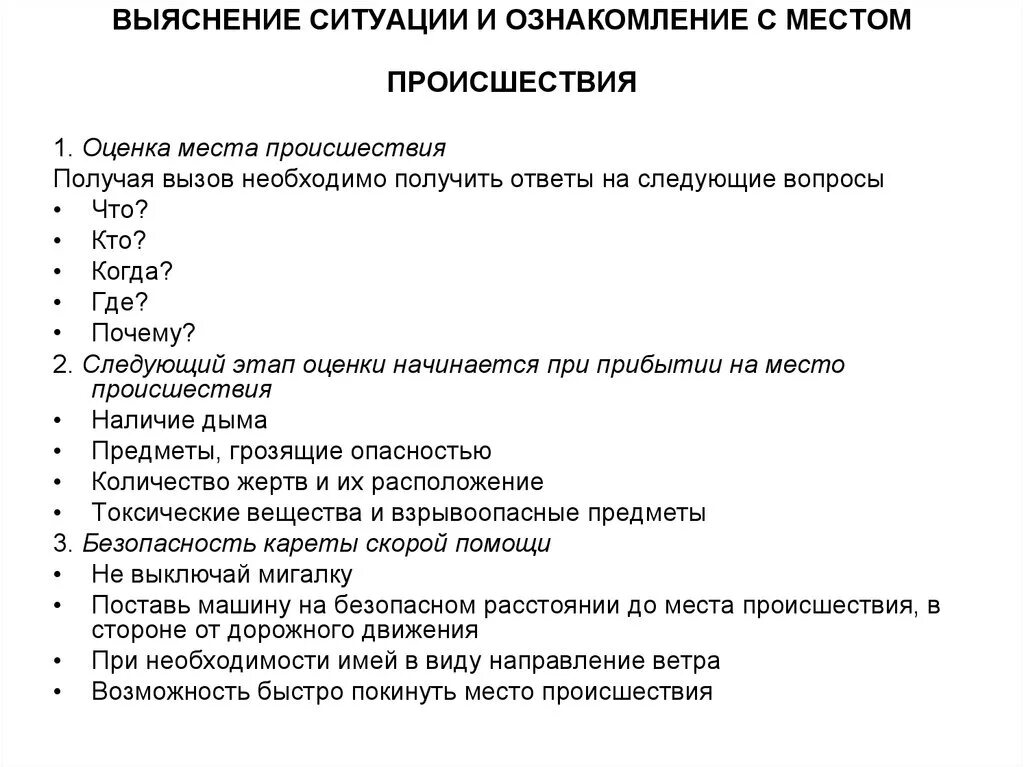 ВЫЯСНЕНИЕ СИТУАЦИИ И ОЗНАКОМЛЕНИЕ С МЕСТОМ ПРОИСШЕСТВИЯ

1. Оценка места происшествия
Получая вызов необходимо получить ответы на следующие вопросы
• Что?
• Кто?
• Когда?
• Где?
• Почему?
2. Следующий этап оценки начинается при прибытии на место происшествия
• Наличие дыма
• Предметы, грозящие опасностью
• Количество жертв и их расположение
• Токсические вещества и взрывоопасные предметы
3. Безопасность кареты скорой помощи
• Не выключай мигалку
• Поставь машину на безопасном расстоянии до места происшествия, в стороне от дорожного движения
• При необходимости имей в виду направление ветра
• Возможность быстро покинуть место происшествия